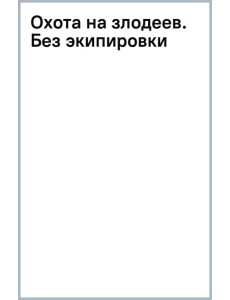 Охота на злодеев. Без экипировки